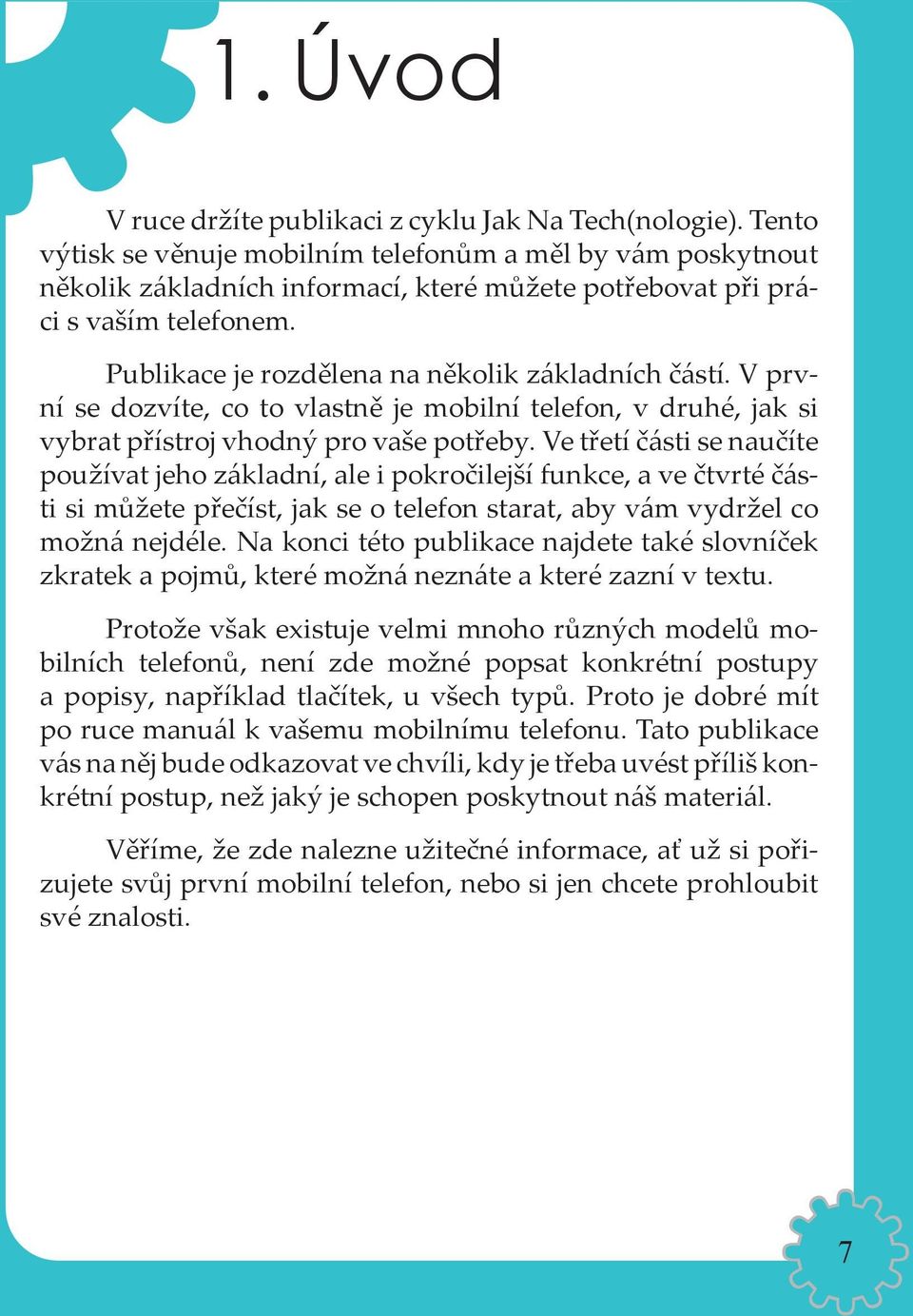 1. Úvod

V ruce držíte publikaci z cyklu Jak Na Tech(nologie). Tento výtisk se věnuje mobilním telefonům a měl by vám poskytnout několik základních informací, které můžete potřebovat při práci s vaším telefonem.

Publikace je rozdělena na několik základních částí. V první se dozvíte, co to vlastně je mobilní telefon, v druhé, jak si vybrat přístroj vhodný pro vaše potřeby. Ve třetí části se naučíte používat jeho základní, ale i pokročilejší funkce, a ve čtvrté části si můžete přečíst, jak se o telefon starat, aby vám vydržel co možná nejdéle. Na konci této publikace najdete také slovníček zkratek a pojmů, které možná neznáte a které zazní v textu.

Protože však existuje velmi mnoho různých modelů mobilních telefonů, není zde možné popsat konkrétní postupy a popisy, například tlačítek, u všech typů. Proto je dobré mít po ruce manuál k vašemu mobilnímu telefonu. Tato publikace vás na něj bude odkazovat ve chvíli, kdy je třeba uvést příliš konkrétní postup, než jaký je schopen poskytnout náš materiál.

Věříme, že zde nalezne užitečné informace, ať už si pořizujete svůj první mobilní telefon, nebo si jen chcete prohloubit své znalosti.

7